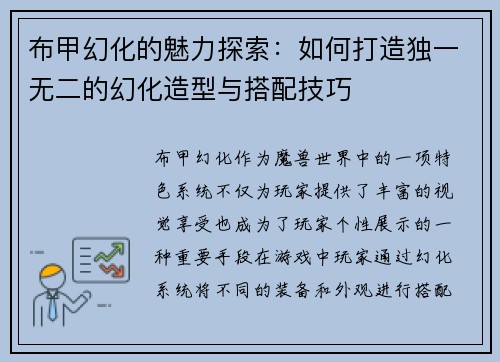 布甲幻化的魅力探索：如何打造独一无二的幻化造型与搭配技巧

布甲幻化作为魔兽世界中的一项特色系统不仅为玩家提供了丰富的视觉享受也成为了玩家个性展示的一种重要手段在游戏中玩家通过幻化系统将不同的装备和外观进行搭配